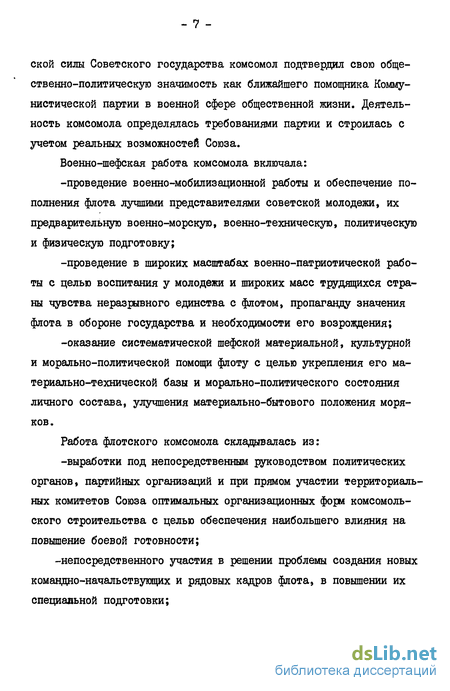 - 7 -

ской силы Советского государства комсомол подтвердил свою общественно-политическую значимость как ближайшего помощника Коммунистической партии в военной сфере общественной жизни. Деятельность комсомола определялась требованиями партии и строилась с учетом реальных возможностей Союза.

Военно-шефская работа комсомола включала:

-проведение военно-мобилизационной работы и обеспечение пополнения флота лучшими представителями советской молодежи, их предварительную военно-морскую, военно-техническую, политическую и физическую подготовку;

-проведение в широких масштабах военно-патриотической работы с целью воспитания у молодежи и широких масс трудящихся страны чувства неразрывного единства с флотом, пропаганду значения флота в обороне государства и необходимости его возрождения;

-оказание систематической шефской материальной, культурной и морально-политической помощи флоту с целью укрепления его материально-технической базы и морально-политического состояния личного состава, улучшения материально-бытового положения моряков.

Работа флотского комсомола складывалась из:

-выработки под непосредственным руководством политических органов, партийных организаций и при прямом участии территориальных комитетов Союза оптимальных организационных форм комсомольского строительства с целью обеспечения наибольшего влияния на повышение боевой готовности;

-непосредственного участия в решении проблемы создания новых командно-начальствующих и рядовых кадров флота, в повышении их специальной подготовки;

dsLib.net
библиотека диссертаций